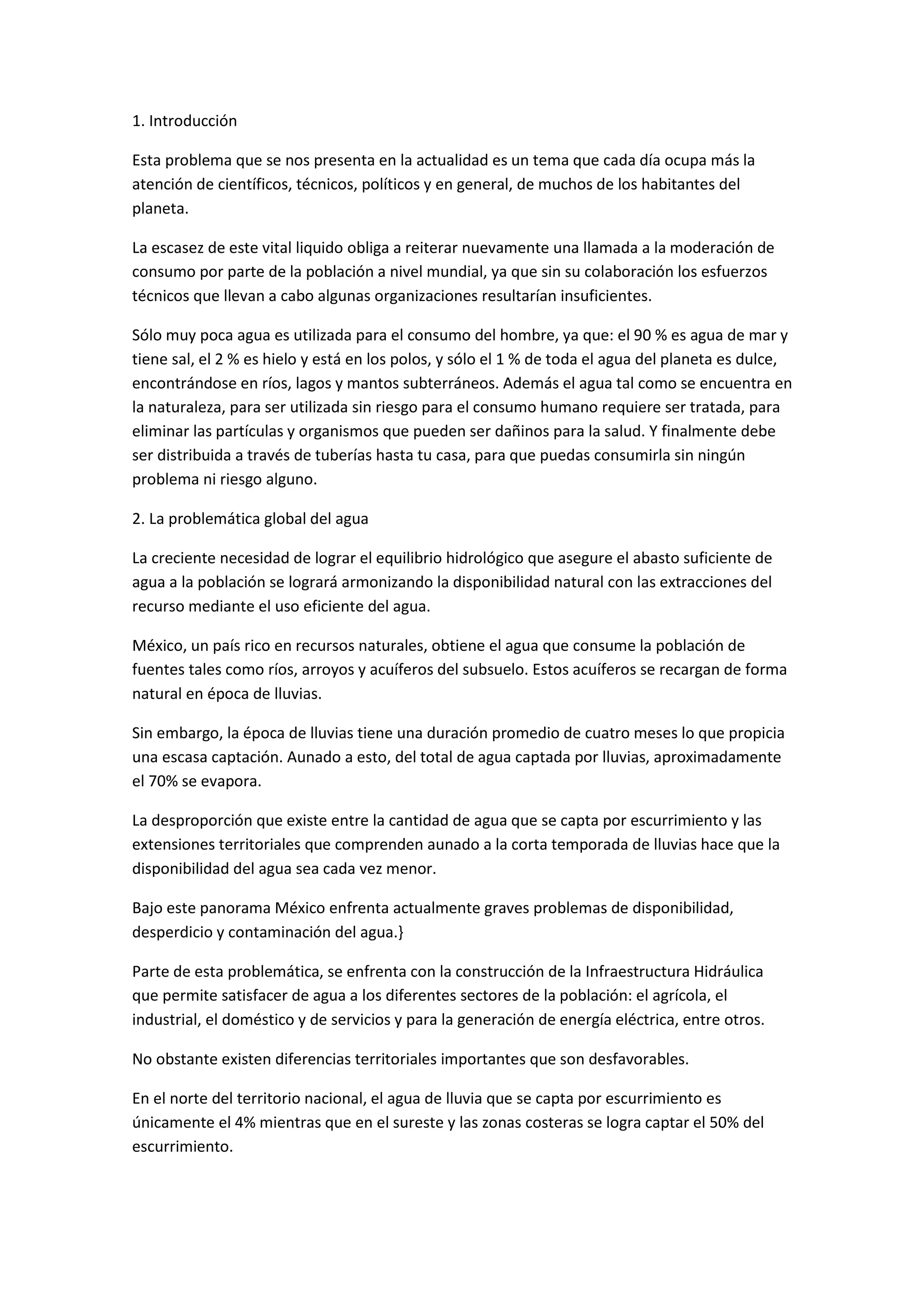 1. Introducción

Esta problema que se nos presenta en la actualidad es un tema que cada día ocupa más la atención de científicos, técnicos, políticos y en general, de muchos de los habitantes del planeta.

La escasez de este vital liquido obliga a reiterar nuevamente una llamada a la moderación de consumo por parte de la población a nivel mundial, ya que sin su colaboración los esfuerzos técnicos que llevan a cabo algunas organizaciones resultarían insuficientes.

Sólo muy poca agua es utilizada para el consumo del hombre, ya que: el 90 % es agua de mar y tiene sal, el 2 % es hielo y está en los polos, y sólo el 1 % de toda el agua del planeta es dulce, encontrándose en ríos, lagos y mantos subterráneos. Además el agua tal como se encuentra en la naturaleza, para ser utilizada sin riesgo para el consumo humano requiere ser tratada, para eliminar las partículas y organismos que pueden ser dañinos para la salud. Y finalmente debe ser distribuida a través de tuberías hasta tu casa, para que puedas consumirla sin ningún problema ni riesgo alguno.

2. La problemática global del agua

La creciente necesidad de lograr el equilibrio hidrológico que asegure el abasto suficiente de agua a la población se logrará armonizando la disponibilidad natural con las extracciones del recurso mediante el uso eficiente del agua.

México, un país rico en recursos naturales, obtiene el agua que consume la población de fuentes tales como ríos, arroyos y acuíferos del subsuelo. Estos acuíferos se recargan de forma natural en época de lluvias.

Sin embargo, la época de lluvias tiene una duración promedio de cuatro meses lo que propicia una escasa captación. Aunado a esto, del total de agua captada por lluvias, aproximadamente el 70% se evapora.

La desproporción que existe entre la cantidad de agua que se capta por escurrimiento y las extensiones territoriales que comprenden aunado a la corta temporada de lluvias hace que la disponibilidad del agua sea cada vez menor.

Bajo este panorama México enfrenta actualmente graves problemas de disponibilidad, desperdicio y contaminación del agua.}

Parte de esta problemática, se enfrenta con la construcción de la Infraestructura Hidráulica que permite satisfacer de agua a los diferentes sectores de la población: el agrícola, el industrial, el doméstico y de servicios y para la generación de energía eléctrica, entre otros.

No obstante existen diferencias territoriales importantes que son desfavorables.

En el norte del territorio nacional, el agua de lluvia que se capta por escurrimiento es únicamente el 4% mientras que en el sureste y las zonas costeras se logra captar el 50% del escurrimiento.